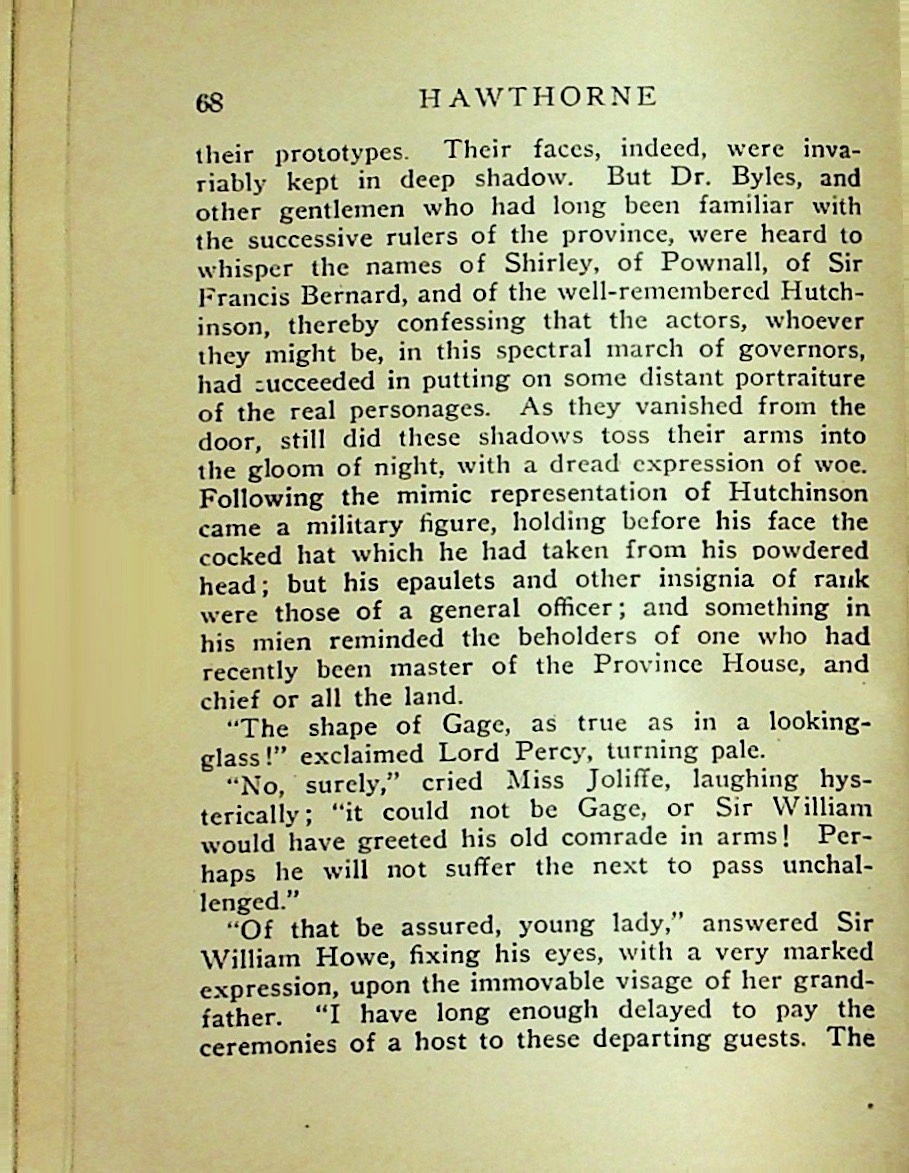 68 HAWTHORNE

their prototypes. Their faces, indeed, were invariably kept in deep shadow. But Dr. Byles, and other gentlemen who had long been familiar with the successive rulers of the province, were heard to whisper the names of Shirley, of Pownall, of Sir Francis Bernard, and of the well-remembered Hutchinson, thereby confessing that the actors, whoever they might be, in this spectral march of governors, had succeeded in putting on some distant portraiture of the real personages. As they vanished from the door, still did these shadows toss their arms into the gloom of night, with a dread expression of woe. Following the mimic representation of Hutchinson came a military figure, holding before his face the cocked hat which he had taken from his powdered head; but his epaulets and other insignia of rank were those of a general officer; and something in his mien reminded the beholders of one who had recently been master of the Province House, and chief or all the land.

"The shape of Gage, as true as in a looking-glass!" exclaimed Lord Percy, turning pale.

"No, surely," cried Miss Joliffe, laughing hysterically; "it could not be Gage, or Sir William would have greeted his old comrade in arms! Perhaps he will not suffer the next to pass unchallenged."

"Of that be assured, young lady," answered Sir William Howe, fixing his eyes, with a very marked expression, upon the immovable visage of her grandfather. "I have long enough delayed to pay the ceremonies of a host to these departing guests. The